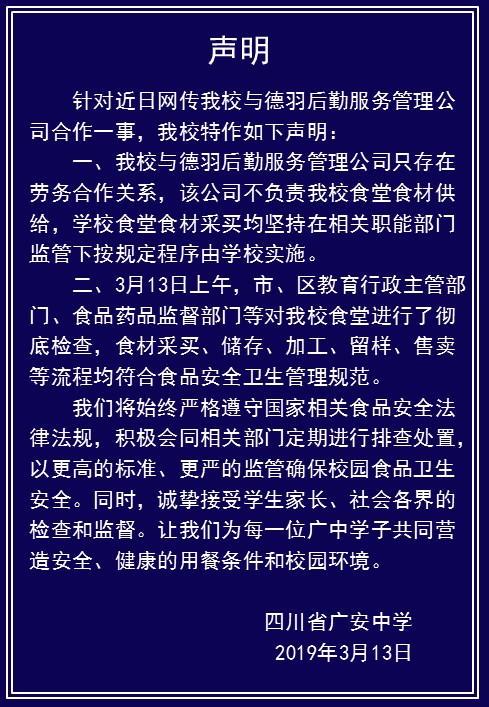 声明

针对近日网传我校与德羽后勤服务管理公司合作一事，我校特作如下声明：

一、我校与德羽后勤服务管理公司只存在劳务合作关系，该公司不负责我校食堂食材供给，学校食堂食材采买均坚持在相关职能部门监管下按规定程序由学校实施。

二、3月13日上午，市、区教育行政主管部门、食品药品监督部门等对我校食堂进行了彻底检查，食材采买、储存、加工、留样、售卖等流程均符合食品安全卫生管理规范。

我们将始终严格遵守国家相关食品安全法律法规，积极会同相关部门定期进行排查处置，以更高的标准、更严的监管确保校园食品卫生安全。同时，诚挚接受学生家长、社会各界的检查和监督。让我们为每一位广中学子共同营造安全、健康的用餐条件和校园环境。

四川省广安中学
2019年3月13日